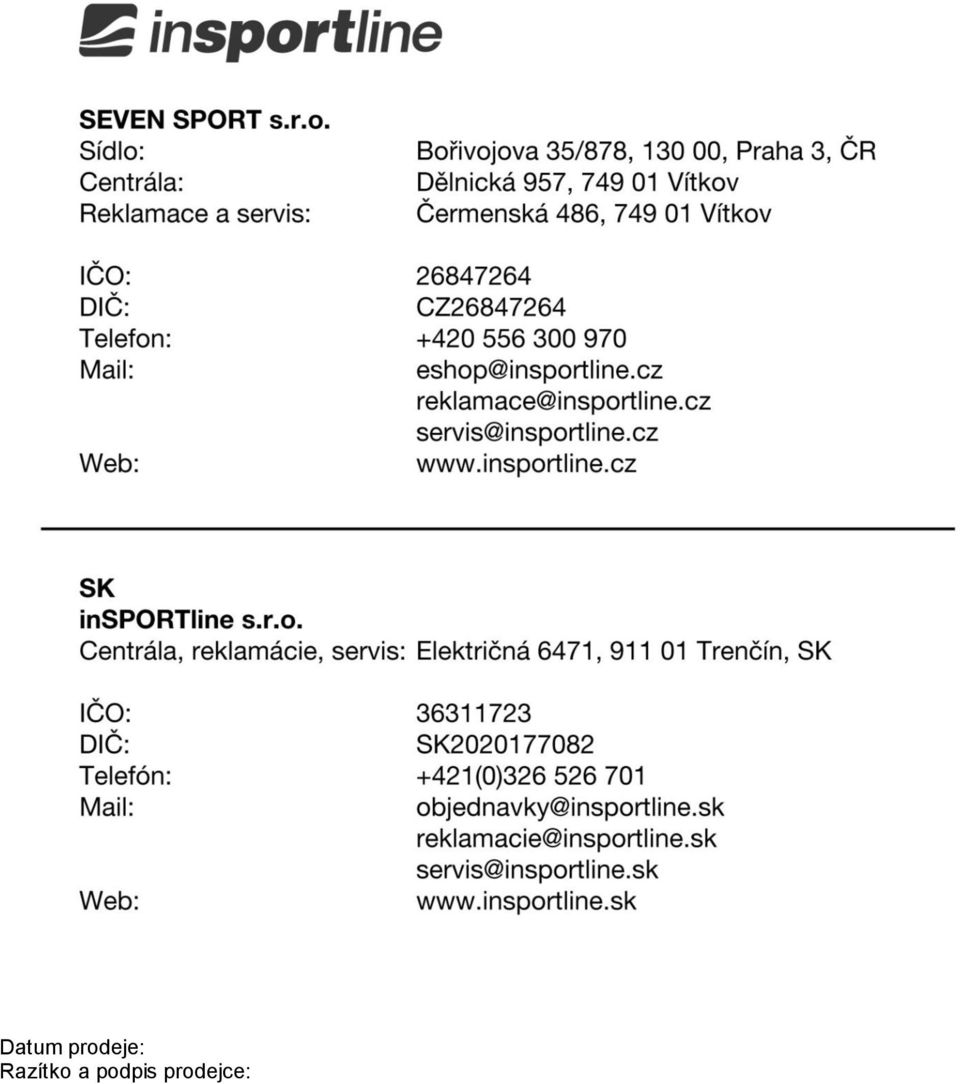 insportline

SEVEN SPORT s.r.o.
Sídlo: Bořivojova 35/878, 130 00, Praha 3, ČR
Centrála: Dělnická 957, 749 01 Vítkov
Reklamace a servis: Čermenská 486, 749 01 Vítkov

IČO: 26847264
DIČ: CZ26847264
Telefon: +420 556 300 970
Mail: eshop@insportline.cz
reklamace@insportline.cz
servis@insportline.cz
Web: www.insportline.cz

SK
inSPORTline s.r.o.
Centrála, reklamácie, servis: Električná 6471, 911 01 Trenčín, SK

IČO: 36311723
DIČ: SK2020177082
Telefón: +421(0)326 526 701
Mail: objednavky@insportline.sk
reklamacie@insportline.sk
servis@insportline.sk
Web: www.insportline.sk

Datum prodeje:
Razítko a podpis prodejce: